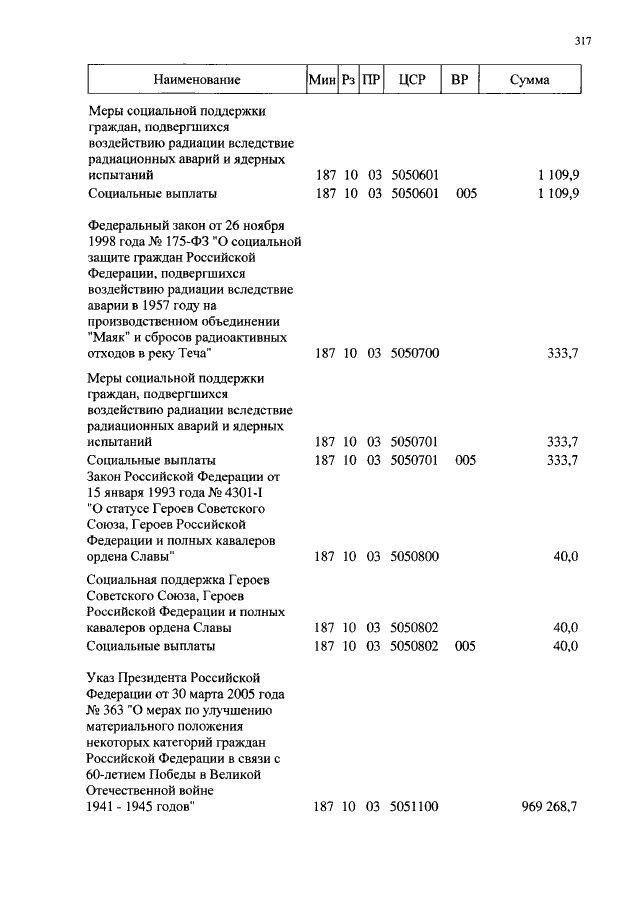 317

| Наименование | Мин | Рз | ПР | ЦСР | ВР | Сумма |
|---|---|---|---|---|---|---|
| Меры социальной поддержки граждан, подвергшихся воздействию радиации вследствие радиационных аварий и ядерных испытаний | 187 | 10 | 03 | 5050601 | | 1 109,9 |
| Социальные выплаты | 187 | 10 | 03 | 5050601 | 005 | 1 109,9 |
| Федеральный закон от 26 ноября 1998 года № 175-ФЗ "О социальной защите граждан Российской Федерации, подвергшихся воздействию радиации вследствие аварии в 1957 году на производственном объединении "Маяк" и сбросов радиоактивных отходов в реку Теча" | 187 | 10 | 03 | 5050700 | | 333,7 |
| Меры социальной поддержки граждан, подвергшихся воздействию радиации вследствие радиационных аварий и ядерных испытаний | 187 | 10 | 03 | 5050701 | | 333,7 |
| Социальные выплаты | 187 | 10 | 03 | 5050701 | 005 | 333,7 |
| Закон Российской Федерации от 15 января 1993 года № 4301-I "О статусе Героев Советского Союза, Героев Российской Федерации и полных кавалеров ордена Славы" | 187 | 10 | 03 | 5050800 | | 40,0 |
| Социальная поддержка Героев Советского Союза, Героев Российской Федерации и полных кавалеров ордена Славы | 187 | 10 | 03 | 5050802 | | 40,0 |
| Социальные выплаты | 187 | 10 | 03 | 5050802 | 005 | 40,0 |
| Указ Президента Российской Федерации от 30 марта 2005 года № 363 "О мерах по улучшению материального положения некоторых категорий граждан Российской Федерации в связи с 60-летием Победы в Великой Отечественной войне 1941 - 1945 годов" | 187 | 10 | 03 | 5051100 | | 969 268,7 |